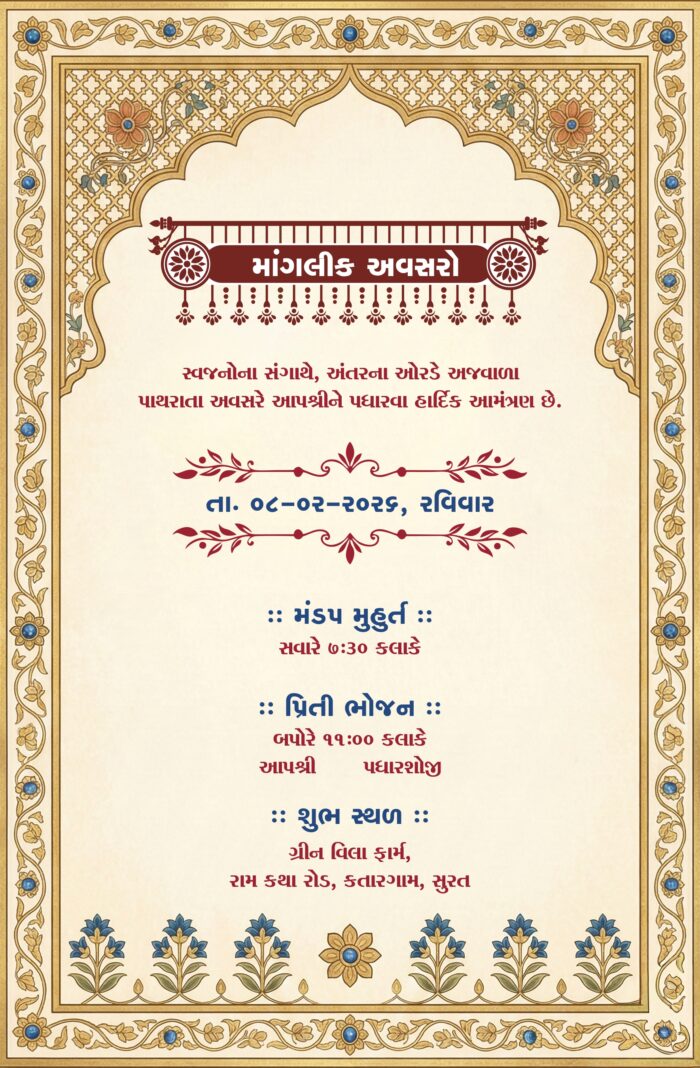 માંગલીક અવસરો

સ્વજનોના સંગાથે, અંતરના ઓરડે અજવાળા પાથરાતા અવસરે આપશ્રીને પધારવા હાર્દિક આમંત્રણ છે.

તા. ૦૮-૦૨-૨૦૨૬, રવિવાર

:: મંડપ મુહુર્ત ::
સવારે ૭:૩૦ કલાકે

:: પ્રિતી ભોજન ::
બપોરે ૧૧:૦૦ કલાકે
આપશ્રી પધારશોજી

:: શુભ સ્થળ ::
ગ્રીન વિલા ફાર્મ,
રામ કથા રોડ, કતારગામ, સુરત